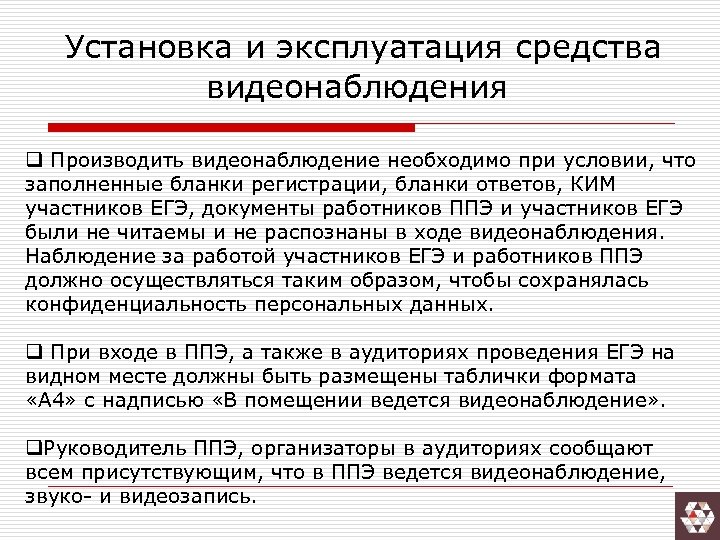 Установка и эксплуатация средства видеонаблюдения

❑ Производить видеонаблюдение необходимо при условии, что заполненные бланки регистрации, бланки ответов, КИМ участников ЕГЭ, документы работников ППЭ и участников ЕГЭ были не читаемы и не распознаны в ходе видеонаблюдения. Наблюдение за работой участников ЕГЭ и работников ППЭ должно осуществляться таким образом, чтобы сохранялась конфиденциальность персональных данных.

❑ При входе в ППЭ, а также в аудиториях проведения ЕГЭ на видном месте должны быть размещены таблички формата «А4» с надписью «В помещении ведется видеонаблюдение».

❑Руководитель ППЭ, организаторы в аудиториях сообщают всем присутствующим, что в ППЭ ведется видеонаблюдение, звуко- и видеозапись.